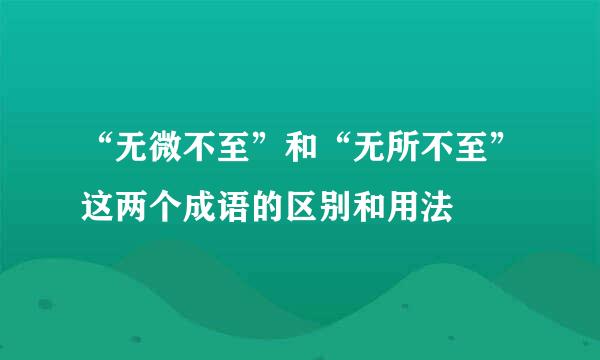 “无微不至”和“无所不至”这两个成语的区别和用法